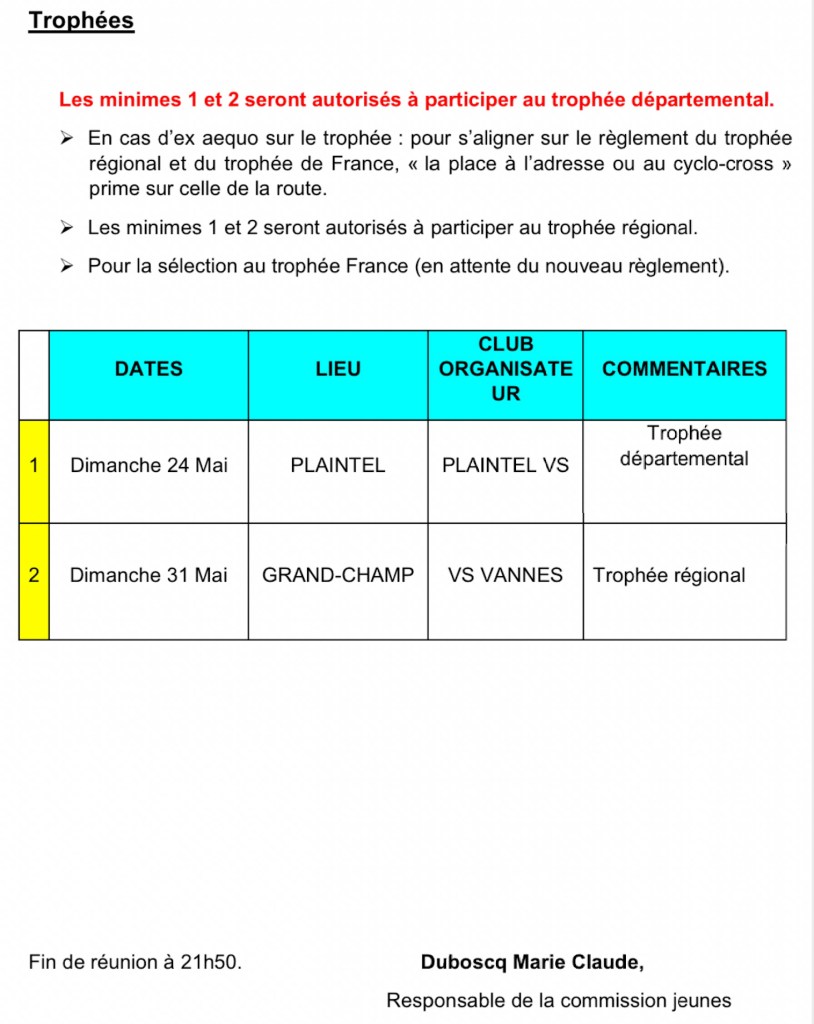 Trophées

Les minimes 1 et 2 seront autorisés à participer au trophée départemental.

➢ En cas d'ex aequo sur le trophée : pour s'aligner sur le règlement du trophée régional et du trophée de France, « la place à l'adresse ou au cyclo-cross » prime sur celle de la route.

➢ Les minimes 1 et 2 seront autorisés à participer au trophée régional.

➢ Pour la sélection au trophée France (en attente du nouveau règlement).

| | DATES | LIEU | CLUB ORGANISATEUR | COMMENTAIRES |
|---|---|---|---|---|
| 1 | Dimanche 24 Mai | PLAINTEL | PLAINTEL VS | Trophée départemental |
| 2 | Dimanche 31 Mai | GRAND-CHAMP | VS VANNES | Trophée régional |

Fin de réunion à 21h50.

Duboscq Marie Claude,

Responsable de la commission jeunes